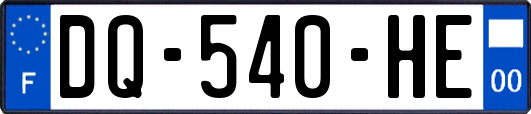 F

DQ-540-HE

00